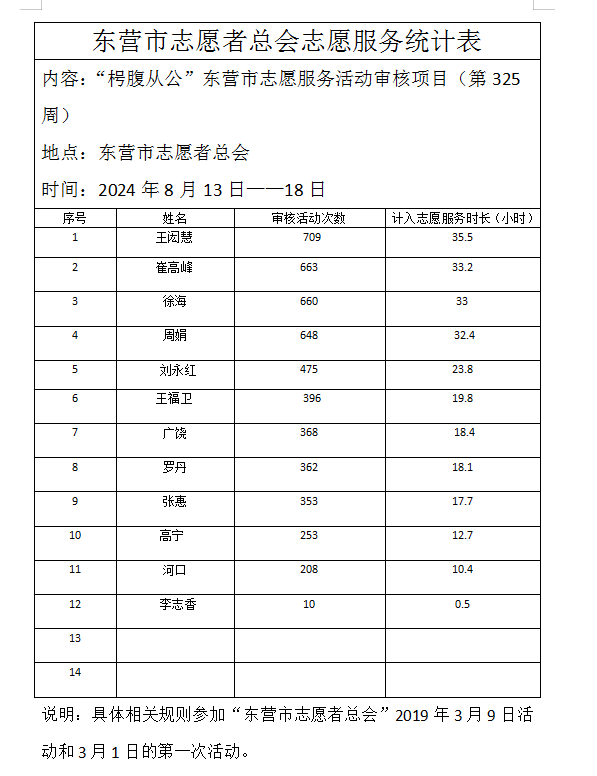 东营市志愿者总会志愿服务统计表

内容：“枵腹从公”东营市志愿服务活动审核项目（第 325 周）

地点：东营市志愿者总会

时间：2024 年 8 月 13 日——18 日

| 序号 | 姓名 | 审核活动次数 | 计入志愿服务时长（小时） |
|---|---|---|---|
| 1 | 王闳慧 | 709 | 35.5 |
| 2 | 崔高峰 | 663 | 33.2 |
| 3 | 徐海 | 660 | 33 |
| 4 | 周娟 | 648 | 32.4 |
| 5 | 刘永红 | 475 | 23.8 |
| 6 | 王福卫 | 396 | 19.8 |
| 7 | 广饶 | 368 | 18.4 |
| 8 | 罗丹 | 362 | 18.1 |
| 9 | 张惠 | 353 | 17.7 |
| 10 | 高宁 | 253 | 12.7 |
| 11 | 河口 | 208 | 10.4 |
| 12 | 李志香 | 10 | 0.5 |
| 13 | | | |
| 14 | | | |

说明：具体相关规则参加“东营市志愿者总会”2019 年 3 月 9 日活动和 3 月 1 日的第一次活动。